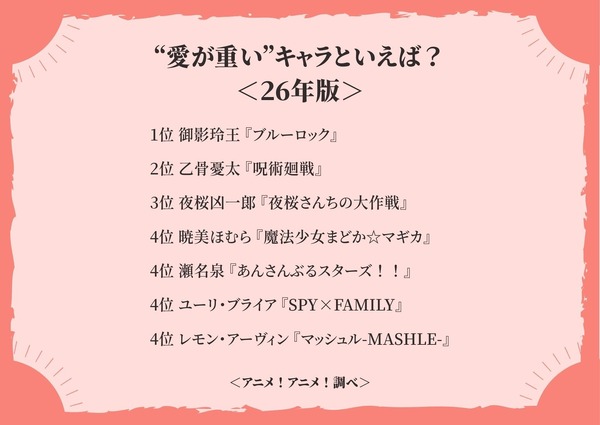 “愛が重い”キャラといえば？
＜26年版＞

1位 御影玲王『ブルーロック』

2位 乙骨憂太『呪術廻戦』

3位 夜桜凶一郎『夜桜さんちの大作戦』

4位 暁美ほむら『魔法少女まどか☆マギカ』

4位 瀬名泉『あんさんぶるスターズ！！』

4位 ユーリ・ブライア『SPY×FAMILY』

4位 レモン・アーヴィン『マッシュル-MASHLE-』

＜アニメ！アニメ！調べ＞